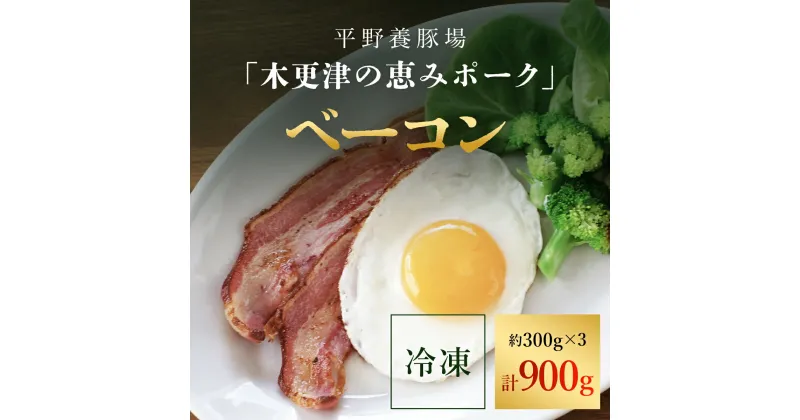 平野養豚場
「木更津の恵みポーク」
ベーコン

冷凍

約300g×3
計900g